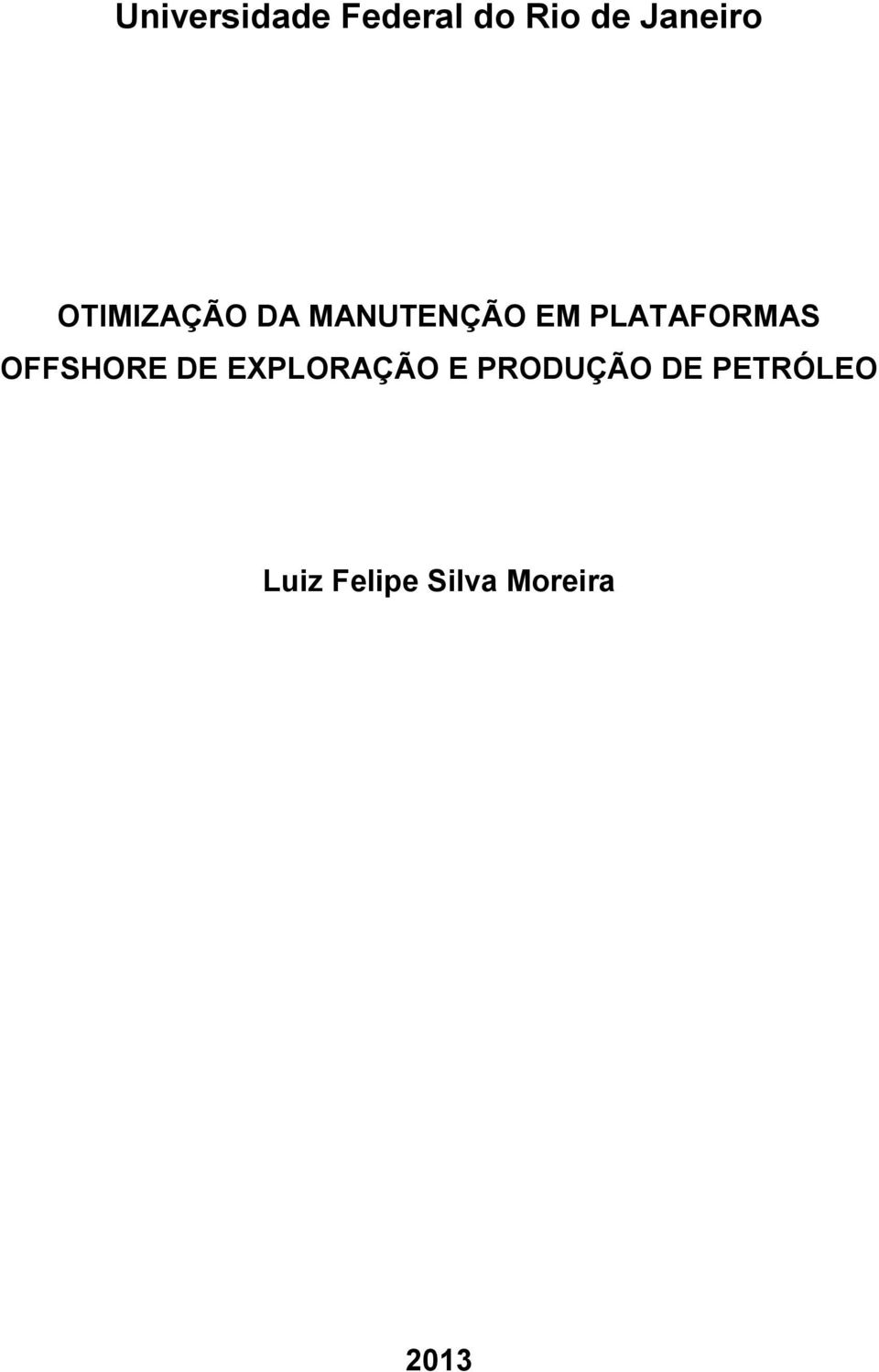 Universidade Federal do Rio de Janeiro

OTIMIZAÇÃO DA MANUTENÇÃO EM PLATAFORMAS OFFSHORE DE EXPLORAÇÃO E PRODUÇÃO DE PETRÓLEO

Luiz Felipe Silva Moreira

2013